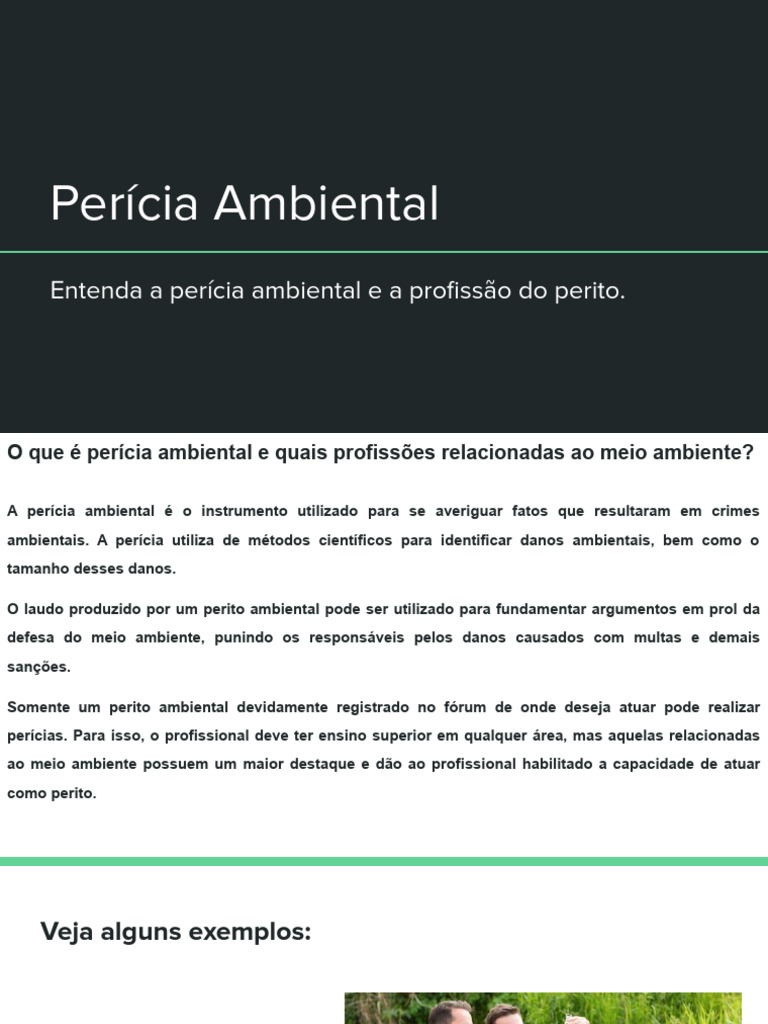 Perícia Ambiental

Entenda a perícia ambiental e a profissão do perito.

O que é perícia ambiental e quais profissões relacionadas ao meio ambiente?

A perícia ambiental é o instrumento utilizado para se averiguar fatos que resultaram em crimes ambientais. A perícia utiliza de métodos científicos para identificar danos ambientais, bem como o tamanho desses danos.

O laudo produzido por um perito ambiental pode ser utilizado para fundamentar argumentos em prol da defesa do meio ambiente, punindo os responsáveis pelos danos causados com multas e demais sanções.

Somente um perito ambiental devidamente registrado no fórum de onde deseja atuar pode realizar perícias. Para isso, o profissional deve ter ensino superior em qualquer área, mas aquelas relacionadas ao meio ambiente possuem um maior destaque e dão ao profissional habilitado a capacidade de atuar como perito.

Veja alguns exemplos: